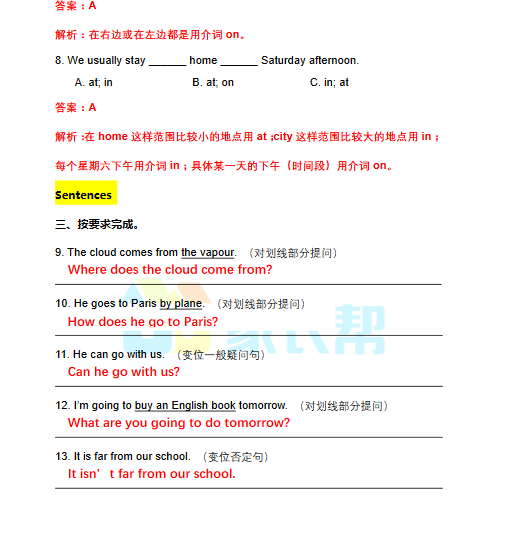 答案：A

解析：在右边或在左边都是用介词 on。

8. We usually stay ______ home ______ Saturday afternoon.

A. at; in B. at; on C. in; at

答案：A

解析：在 home 这样范围比较小的地点用 at；city 这样范围比较大的地点用 in；

每个星期六下午用介词 in；具体某一天的下午（时间段）用介词 on。

Sentences

三、按要求完成。

9. The cloud comes from the vapour. （对划线部分提问）

Where does the cloud come from?

10. He goes to Paris by plane. （对划线部分提问）

How does he go to Paris?

11. He can go with us. （变位一般疑问句）

Can he go with us?

12. I'm going to buy an English book tomorrow. （对划线部分提问）

What are you going to do tomorrow?

13. It is far from our school. （变位否定句）

It isn' t far from our school.

家长帮